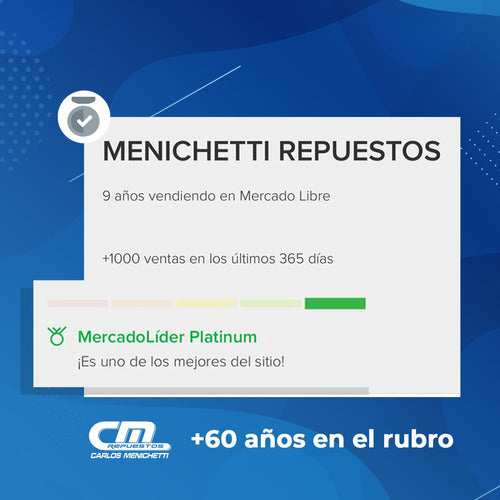 MENICHETTI REPUESTOS

9 años vendiendo en Mercado Libre

+1000 ventas en los últimos 365 días

MercadoLíder Platinum

¡Es uno de los mejores del sitio!

CM REPUESTOS CARLOS MENICHETTI

+60 años en el rubro